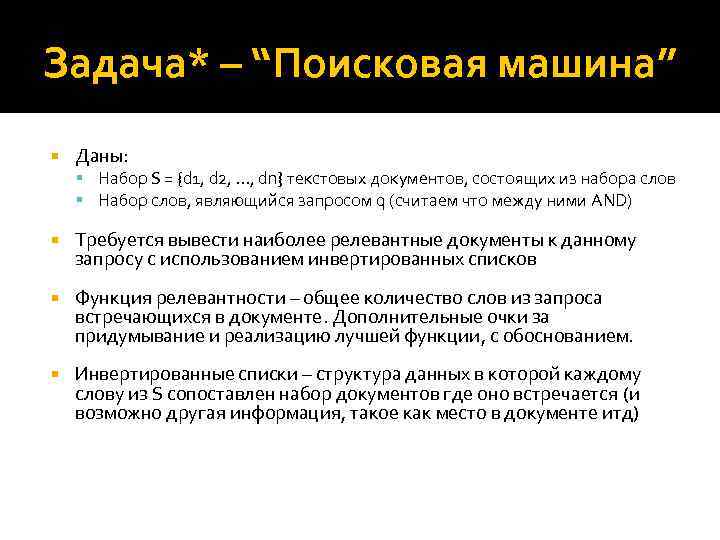 Задача* – “Поисковая машина”

Даны:
Набор S = {d1, d2, …, dn} текстовых документов, состоящих из набора слов
Набор слов, являющийся запросом q (считаем что между ними AND)

Требуется вывести наиболее релевантные документы к данному запросу с использованием инвертированных списков

Функция релевантности – общее количество слов из запроса встречающихся в документе. Дополнительные очки за придумывание и реализацию лучшей функции, с обоснованием.

Инвертированные списки – структура данных в которой каждому слову из S сопоставлен набор документов где оно встречается (и возможно другая информация, такое как место в документе итд)